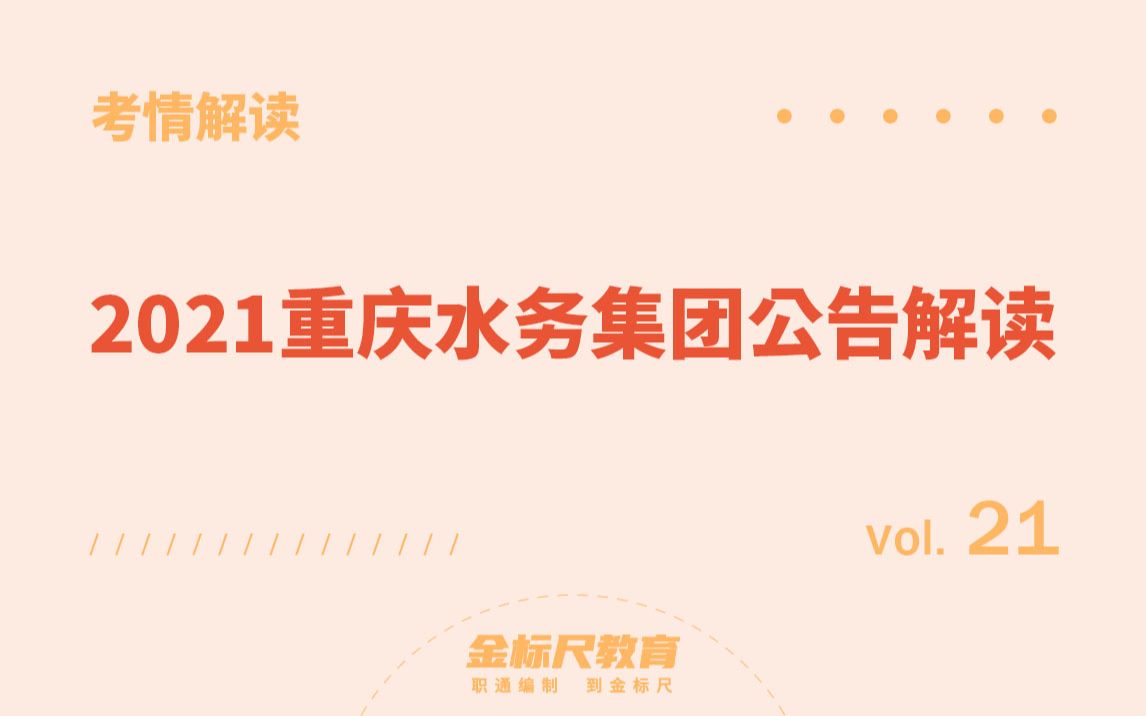 考情解读

2021重庆水务集团公告解读

vol. 21

金标尺教育
职通编制 到金标尺